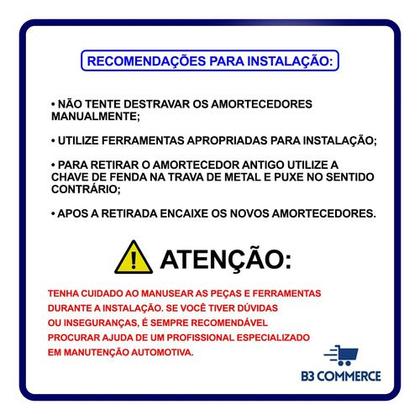 RECOMENDAÇÕES PARA INSTALAÇÃO:

• NÃO TENTE DESTRAVAR OS AMORTECEDORES MANUALMENTE;

• UTILIZE FERRAMENTAS APROPRIADAS PARA INSTALAÇÃO;

• PARA RETIRAR O AMORTECEDOR ANTIGO UTILIZE A CHAVE DE FENDA NA TRAVA DE METAL E PUXE NO SENTIDO CONTRÁRIO;

• APOS A RETIRADA ENCAIXE OS NOVOS AMORTECEDORES.

ATENÇÃO:

TENHA CUIDADO AO MANUSEAR AS PEÇAS E FERRAMENTAS DURANTE A INSTALAÇÃO. SE VOCÊ TIVER DÚVIDAS OU INSEGURANÇAS, É SEMPRE RECOMENDÁVEL PROCURAR AJUDA DE UM PROFISSIONAL ESPECIALIZADO EM MANUTENÇÃO AUTOMOTIVA.

B3 COMMERCE